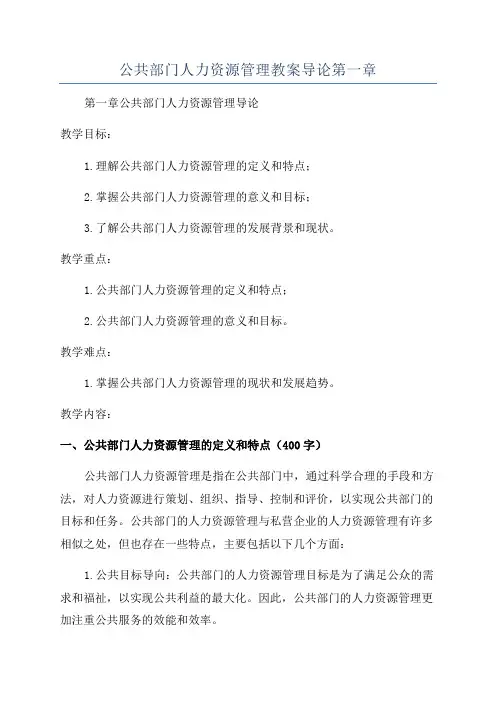 公共部门人力资源管理教案导论第一章

第一章公共部门人力资源管理导论

教学目标：

1.理解公共部门人力资源管理的定义和特点；

2.掌握公共部门人力资源管理的意义和目标；

3.了解公共部门人力资源管理的发展背景和现状。

教学重点：

1.公共部门人力资源管理的定义和特点；

2.公共部门人力资源管理的意义和目标。

教学难点：

1.掌握公共部门人力资源管理的现状和发展趋势。

教学内容：

一、公共部门人力资源管理的定义和特点（400字）

公共部门人力资源管理是指在公共部门中，通过科学合理的手段和方法，对人力资源进行策划、组织、指导、控制和评价，以实现公共部门的目标和任务。公共部门的人力资源管理与私营企业的人力资源管理有许多相似之处，但也存在一些特点，主要包括以下几个方面：

1.公共目标导向：公共部门的人力资源管理目标是为了满足公众的需求和福祉，以实现公共利益的最大化。因此，公共部门的人力资源管理更加注重公共服务的效能和效率。